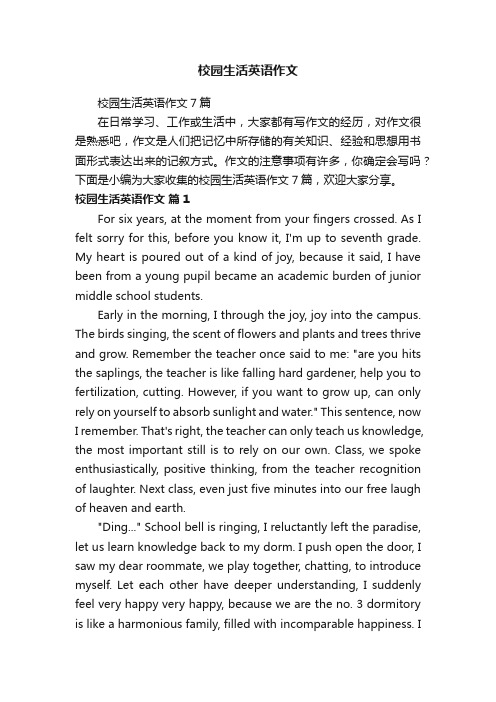 校园生活英语作文

校园生活英语作文 7 篇

在日常学习、工作或生活中，大家都有写作文的经历，对作文很是熟悉吧，作文是人们把记忆中所存储的有关知识、经验和思想用书面形式表达出来的记叙方式。作文的注意事项有许多，你确定会写吗？下面是小编为大家收集的校园生活英语作文 7 篇，欢迎大家分享。

校园生活英语作文 篇 1

For six years, at the moment from your fingers crossed. As I felt sorry for this, before you know it, I'm up to seventh grade. My heart is poured out of a kind of joy, because it said, I have been from a young pupil became an academic burden of junior middle school students.

Early in the morning, I through the joy, joy into the campus. The birds singing, the scent of flowers and plants and trees thrive and grow. Remember the teacher once said to me: "are you hits the saplings, the teacher is like falling hard gardener, help you to fertilization, cutting. However, if you want to grow up, can only rely on yourself to absorb sunlight and water." This sentence, now I remember. That's right, the teacher can only teach us knowledge, the most important still is to rely on our own. Class, we spoke enthusiastically, positive thinking, from the teacher recognition of laughter. Next class, even just five minutes into our free laugh of heaven and earth.

"Ding..." School bell is ringing, I reluctantly left the paradise, let us learn knowledge back to my dorm. I push open the door, I saw my dear roommate, we play together, chatting, to introduce myself. Let each other have deeper understanding, I suddenly feel very happy very happy, because we are the no. 3 dormitory is like a harmonious family, filled with incomparable happiness. I